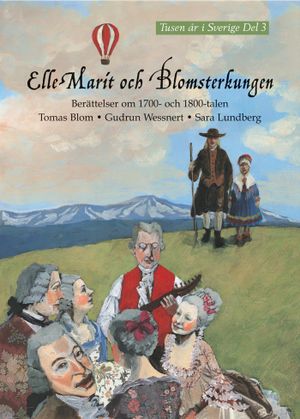 Tusen år i Sverige Del 3

Elle-Marit och Blomsterkungen

Berättelser om 1700- och 1800-talen

Tomas Blom • Gudrun Wessnert • Sara Lundberg